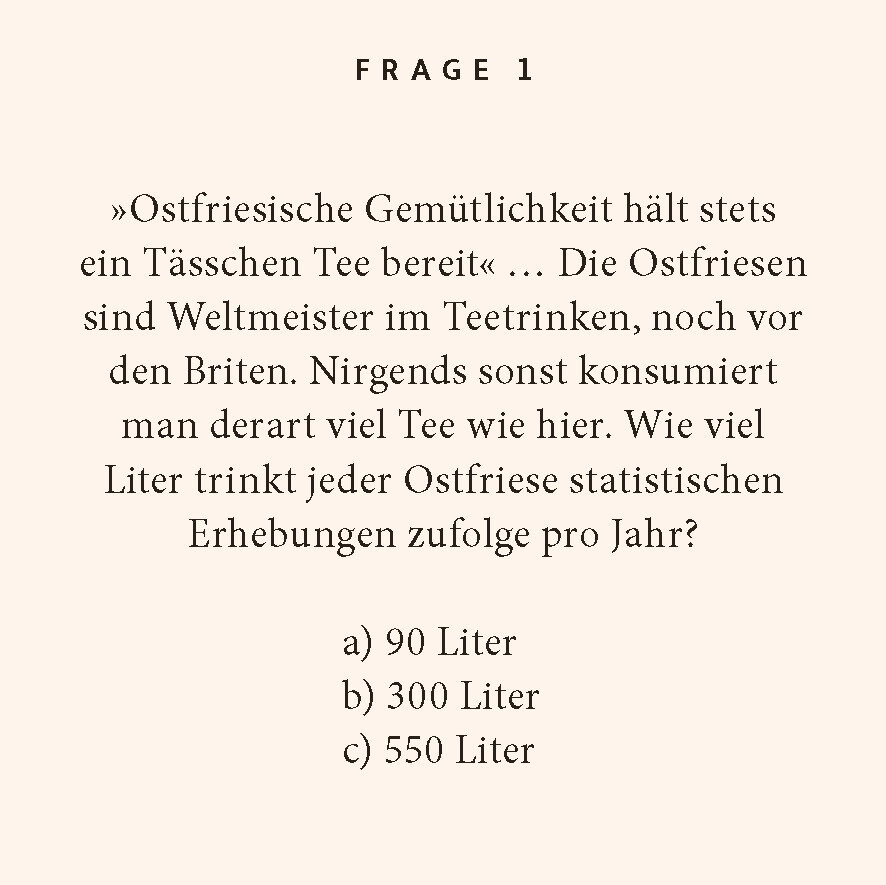 FRAGE 1

»Ostfriesische Gemütlichkeit hält stets ein Tässchen Tee bereit« … Die Ostfriesen sind Weltmeister im Teetrinken, noch vor den Briten. Nirgends sonst konsumiert man derart viel Tee wie hier. Wie viel Liter trinkt jeder Ostfriese statistischen Erhebungen zufolge pro Jahr?

a) 90 Liter
b) 300 Liter
c) 550 Liter